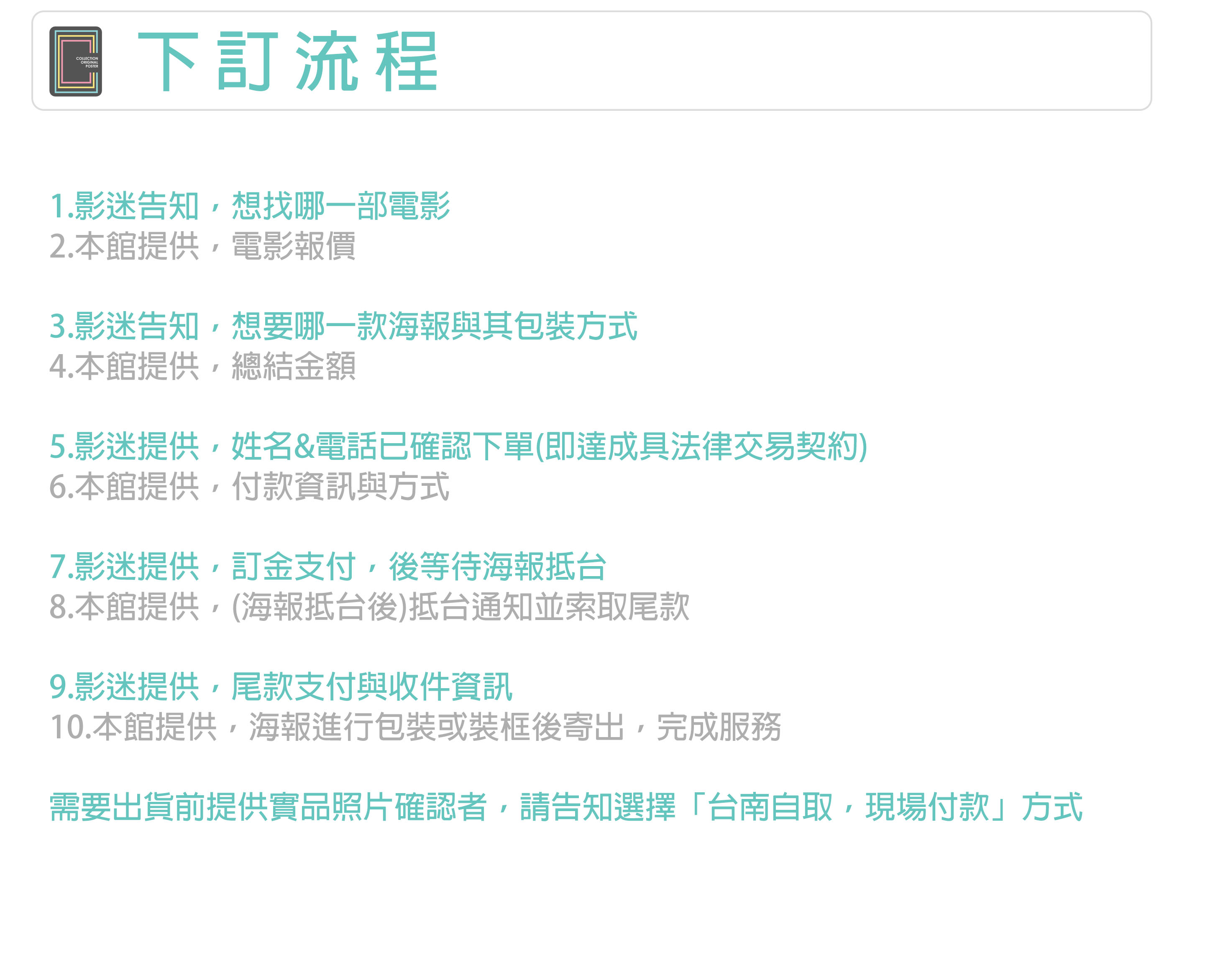 COLLECTION ORIGINAL POSTER

下訂流程

1.影迷告知，想找哪一部電影
2.本館提供，電影報價

3.影迷告知，想要哪一款海報與其包裝方式
4.本館提供，總結金額

5.影迷提供，姓名&電話已確認下單(即達成具法律交易契約)
6.本館提供，付款資訊與方式

7.影迷提供，訂金支付，後等待海報抵台
8.本館提供，(海報抵台後)抵台通知並索取尾款

9.影迷提供，尾款支付與收件資訊
10.本館提供，海報進行包裝或裝框後寄出，完成服務

需要出貨前提供實品照片確認者，請告知選擇「台南自取，現場付款」方式